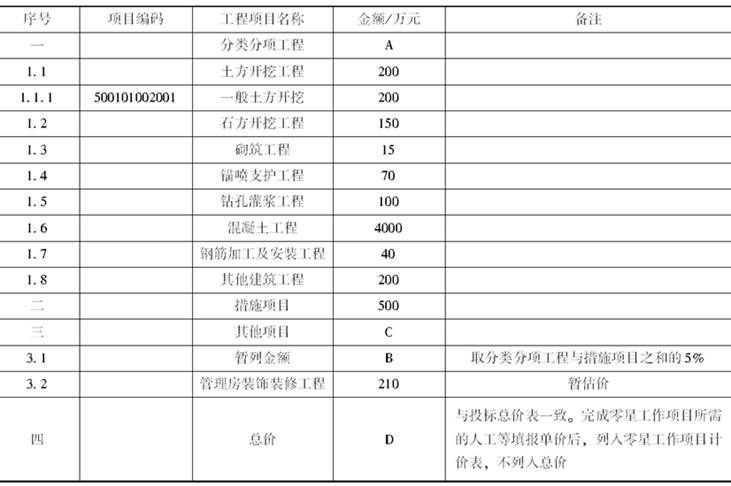 | 序号 | 项目编码 | 工程项目名称 | 金额/万元 | 备注 |
|---|---|---|---|---|
| 一 |  | 分类分项工程 | A |  |
| 1.1 |  | 土方开挖工程 | 200 |  |
| 1.1.1 | 500101002001 | 一般土方开挖 | 200 |  |
| 1.2 |  | 石方开挖工程 | 150 |  |
| 1.3 |  | 砌筑工程 | 15 |  |
| 1.4 |  | 锚喷支护工程 | 70 |  |
| 1.5 |  | 钻孔灌浆工程 | 100 |  |
| 1.6 |  | 混凝土工程 | 4000 |  |
| 1.7 |  | 钢筋加工及安装工程 | 40 |  |
| 1.8 |  | 其他建筑工程 | 200 |  |
| 二 |  | 措施项目 | 500 |  |
| 三 |  | 其他项目 | C |  |
| 3.1 |  | 暂列金额 | B | 取分类分项工程与措施项目之和的5% |
| 3.2 |  | 管理房装饰装修工程 | 210 | 暂估价 |
| 四 |  | 总价 | D | 与投标总价表一致。完成零星工作项目所需的人工等填报单价后，列入零星工作项目计价表，不列入总价 |